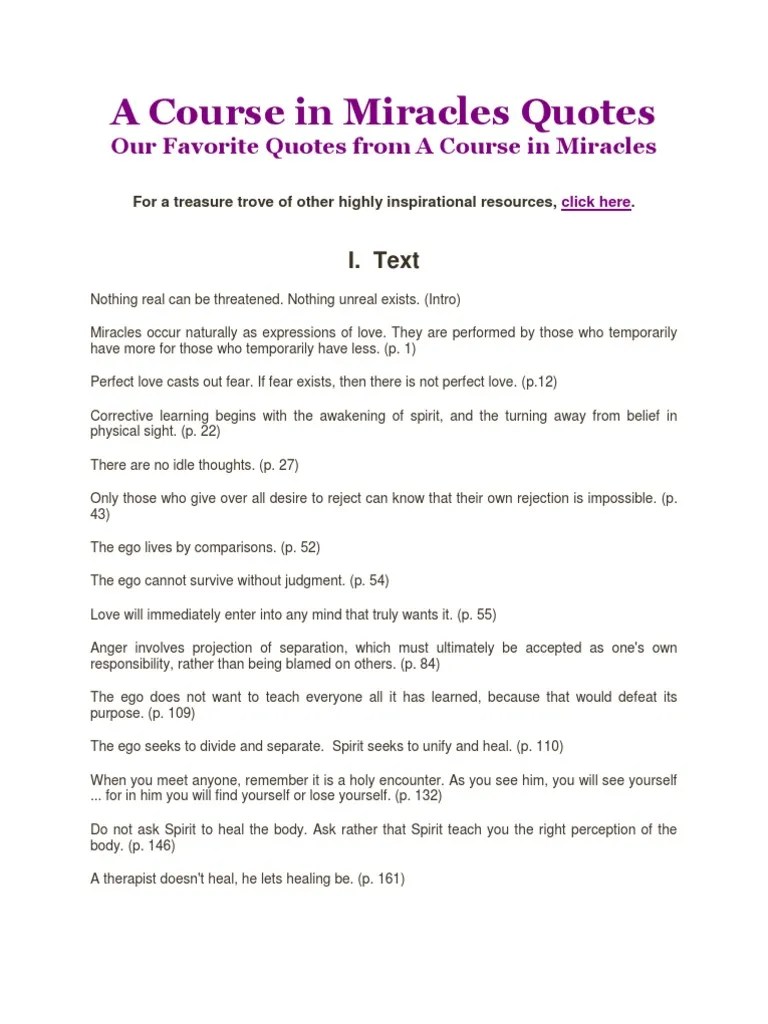 A Course in Miracles Quotes
Our Favorite Quotes from A Course in Miracles

For a treasure trove of other highly inspirational resources, click here.

I. Text

Nothing real can be threatened. Nothing unreal exists. (Intro)

Miracles occur naturally as expressions of love. They are performed by those who temporarily have more for those who temporarily have less. (p. 1)

Perfect love casts out fear. If fear exists, then there is not perfect love. (p.12)

Corrective learning begins with the awakening of spirit, and the turning away from belief in physical sight. (p. 22)

There are no idle thoughts. (p. 27)

Only those who give over all desire to reject can know that their own rejection is impossible. (p. 43)

The ego lives by comparisons. (p. 52)

The ego cannot survive without judgment. (p. 54)

Love will immediately enter into any mind that truly wants it. (p. 55)

Anger involves projection of separation, which must ultimately be accepted as one's own responsibility, rather than being blamed on others. (p. 84)

The ego does not want to teach everyone all it has learned, because that would defeat its purpose. (p. 109)

The ego seeks to divide and separate. Spirit seeks to unify and heal. (p. 110)

When you meet anyone, remember it is a holy encounter. As you see him, you will see yourself ... for in him you will find yourself or lose yourself. (p. 132)

Do not ask Spirit to heal the body. Ask rather that Spirit teach you the right perception of the body. (p. 146)

A therapist doesn't heal, he lets healing be. (p. 161)